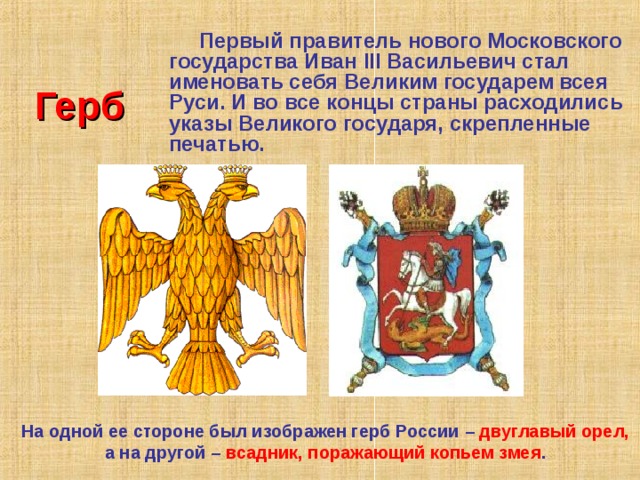 Герб

Первый правитель нового Московского государства Иван III Васильевич стал именовать себя Великим государем всея Руси. И во все концы страны расходились указы Великого государя, скрепленные печатью.

На одной ее стороне был изображен герб России – двуглавый орел, а на другой – всадник, поражающий копьем змея.